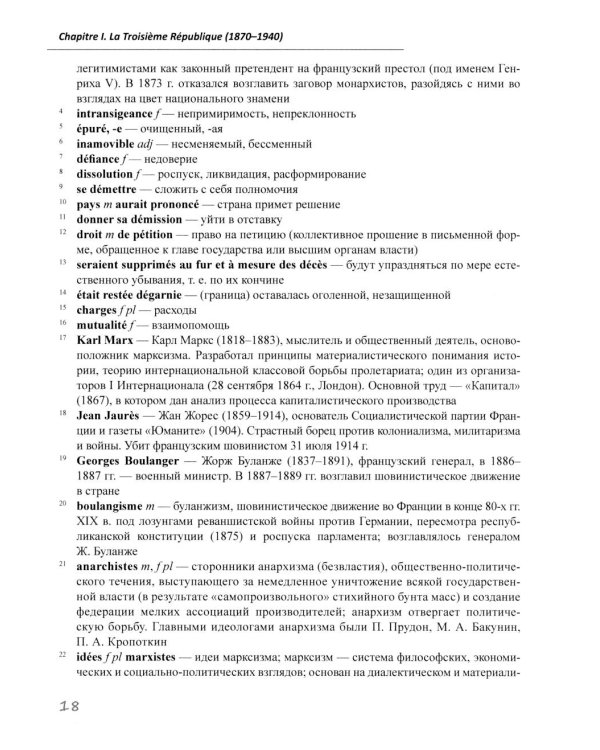 Chapitre I. La Troisième République (1870–1940)

легитимистами как законный претендент на французский престол (под именем Генриха V). В 1873 г. отказался возглавить заговор монархистов, разойдясь с ними во взглядах на цвет национального знамени

$^{4}$ intransigeance f — непримиримость, непреклонность

$^{5}$ épuré, -e — очищенный, -ая

$^{6}$ inamovible adj — несменяемый, бессменный

$^{7}$ défiance f — недоверие

$^{8}$ dissolution f — роспуск, ликвидация, расформирование

$^{9}$ se démettre — сложить с себя полномочия

$^{10}$ pays m aurait prononcé — страна примет решение

$^{11}$ donner sa démission — уйти в отставку

$^{12}$ droit m de pétition — право на петицию (коллективное прошение в письменной форме, обращенное к главе государства или высшим органам власти)

$^{13}$ seraient supprimés au fur et à mesure des décès — будут упраздняться по мере естественного убывания, т. е. по их кончине

$^{14}$ était restée dégarnie — (граница) оставалась оголенной, незащищенной

$^{15}$ charges f pl — расходы

$^{16}$ mutualité f — взаимопомощь

$^{17}$ Karl Marx — Карл Маркс (1818–1883), мыслитель и общественный деятель, основоположник марксизма. Разработал принципы материалистического понимания истории, теорию интернациональной классовой борьбы пролетариата; один из организаторов I Интернационала (28 сентября 1864 г., Лондон). Основной труд — «Капитал» (1867), в котором дан анализ процесса капиталистического производства

$^{18}$ Jean Jaurès — Жан Жорес (1859–1914), основатель Социалистической партии Франции и газеты «Юманите» (1904). Страстный борец против колониализма, милитаризма и войны. Убит французским шовинистом 31 июля 1914 г.

$^{19}$ Georges Boulanger — Жорж Буланже (1837–1891), французский генерал, в 1886–1887 гг. — военный министр. В 1887–1889 гг. возглавил шовинистическое движение в стране

$^{20}$ boulangisme m — буланжизм, шовинистическое движение во Франции в конце 80-х гг. XIX в. под лозунгами реваншистской войны против Германии, пересмотра республиканской конституции (1875) и роспуска парламента; возглавлялось генералом Ж. Буланже

$^{21}$ anarchistes m, f pl — сторонники анархизма (безвластия), общественно-политического течения, выступающего за немедленное уничтожение всякой государственной власти (в результате «самопроизвольного» стихийного бунта масс) и создание федерации мелких ассоциаций производителей; анархизм отвергает политическую борьбу. Главными идеологами анархизма были П. Прудон, М. А. Бакунин, П. А. Кропоткин

$^{22}$ idées f pl marxistes — идеи марксизма; марксизм — система философских, экономических и социально-политических взглядов; основан на диалектическом и материали-

18